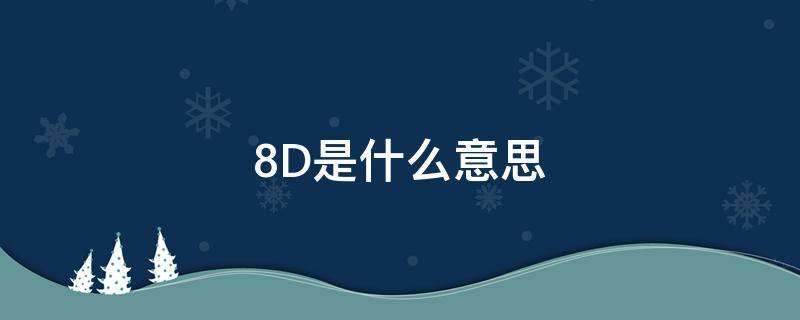 8D是什么意思